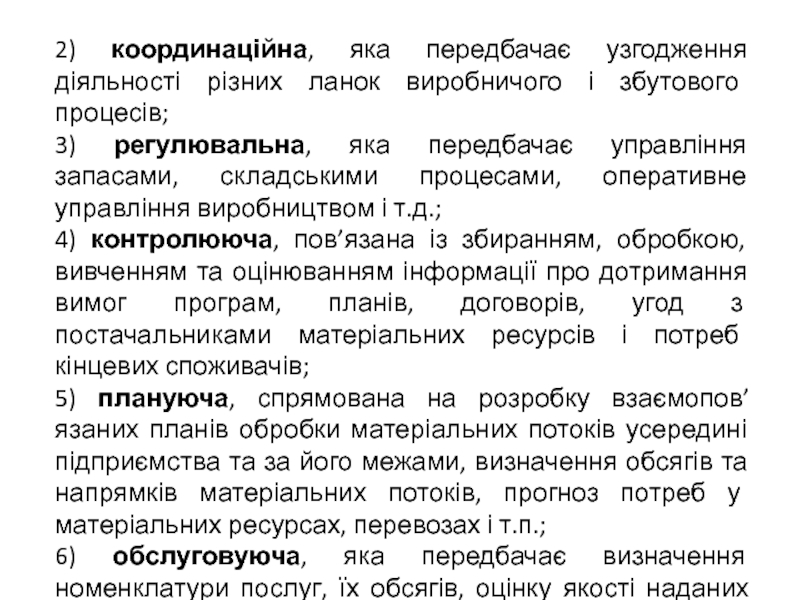 2) координаційна, яка передбачає узгодження діяльності різних ланок виробничого і збутового процесів;

3) регулювальна, яка передбачає управління запасами, складськими процесами, оперативне управління виробництвом і т.д.;

4) контролююча, пов’язана із збиранням, обробкою, вивченням та оцінюванням інформації про дотримання вимог програм, планів, договорів, угод з постачальниками матеріальних ресурсів і потреб кінцевих споживачів;

5) плануюча, спрямована на розробку взаємопов’язаних планів обробки матеріальних потоків усередині підприємства та за його межами, визначення обсягів та напрямків матеріальних потоків, прогноз потреб у матеріальних ресурсах, перевозах і т.п.;

6) обслуговуюча, яка передбачає визначення номенклатури послуг, їх обсягів, оцінку якості наданих